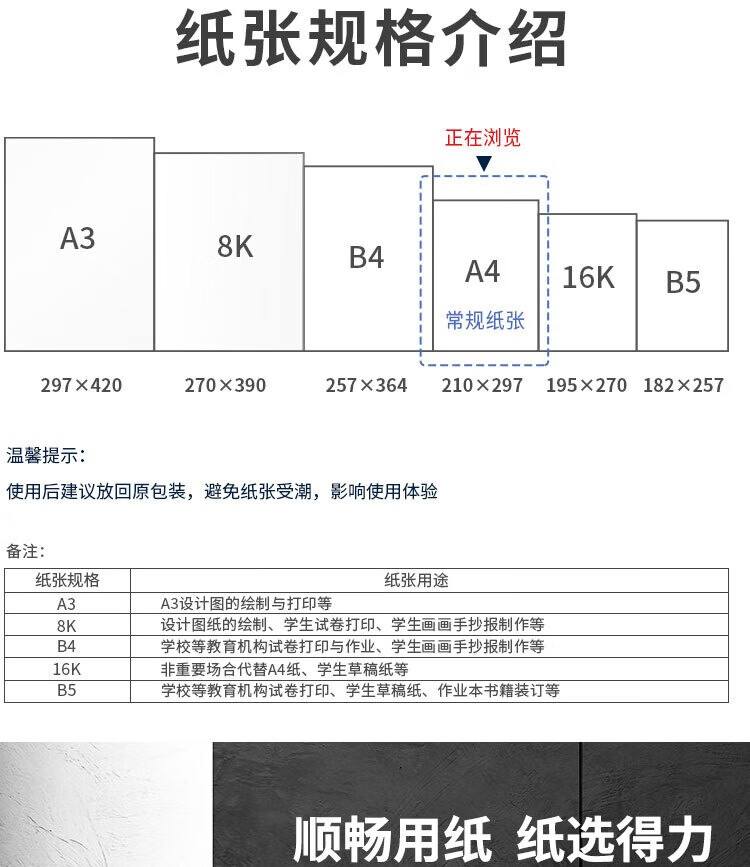 纸张规格介绍

正在浏览

A3

8K

B4

A4
常规纸张

16K

B5

297×420　270×390　257×364　210×297　195×270　182×257

温馨提示：

使用后建议放回原包装，避免纸张受潮，影响使用体验

备注：

| 纸张规格 | 纸张用途 |
|---|---|
| A3 | A3设计图的绘制与打印等 |
| 8K | 设计图纸的绘制、学生试卷打印、学生画画手抄报制作等 |
| B4 | 学校等教育机构试卷打印与作业、学生画画手抄报制作等 |
| 16K | 非重要场合代替A4纸、学生草稿纸等 |
| B5 | 学校等教育机构试卷打印、学生草稿纸、作业本书籍装订等 |

顺畅用纸 纸选得力